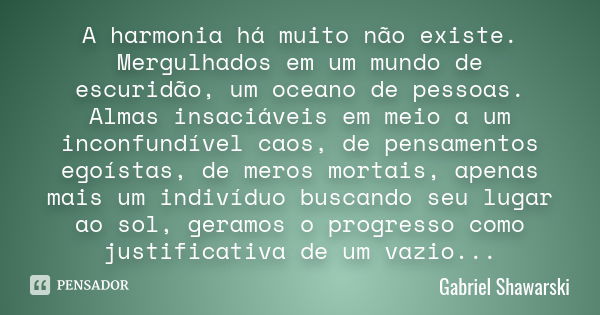 A harmonia há muito não existe. Mergulhados em um mundo de escuridão, um oceano de pessoas. Almas insaciáveis em meio a um inconfundível caos, de pensamentos egoístas, de meros mortais, apenas mais um indivíduo buscando seu lugar ao sol, geramos o progresso como justificativa de um vazio...

PENSADOR

Gabriel Shawarski